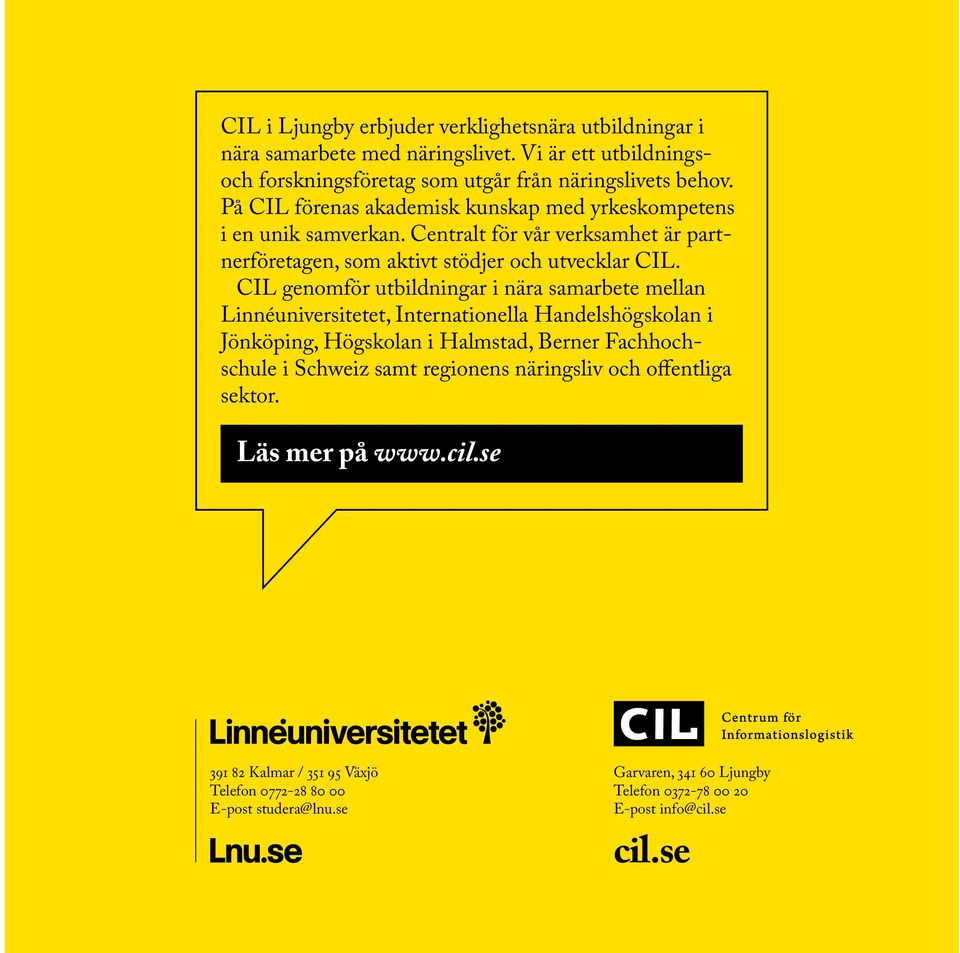 CIL i Ljungby erbjuder verklighetsnära utbildningar i nära samarbete med näringslivet. Vi är ett utbildnings- och forskningsföretag som utgår från näringslivets behov. På CIL förenas akademisk kunskap med yrkeskompetens i en unik samverkan. Centralt för vår verksamhet är partnerföretagen, som aktivt stödjer och utvecklar CIL.

CIL genomför utbildningar i nära samarbete mellan Linnéuniversitetet, Internationella Handelshögskolan i Jönköping, Högskolan i Halmstad, Berner Fachhochschule i Schweiz samt regionens näringsliv och offentliga sektor.

Läs mer på www.cil.se

Linnéuniversitetet

391 82 Kalmar / 351 95 Växjö
Telefon 0772-28 80 00
E-post studera@lnu.se

Lnu.se

CIL Centrum för Informationslogistik

Garvaren, 341 60 Ljungby
Telefon 0372-78 00 20
E-post info@cil.se

cil.se